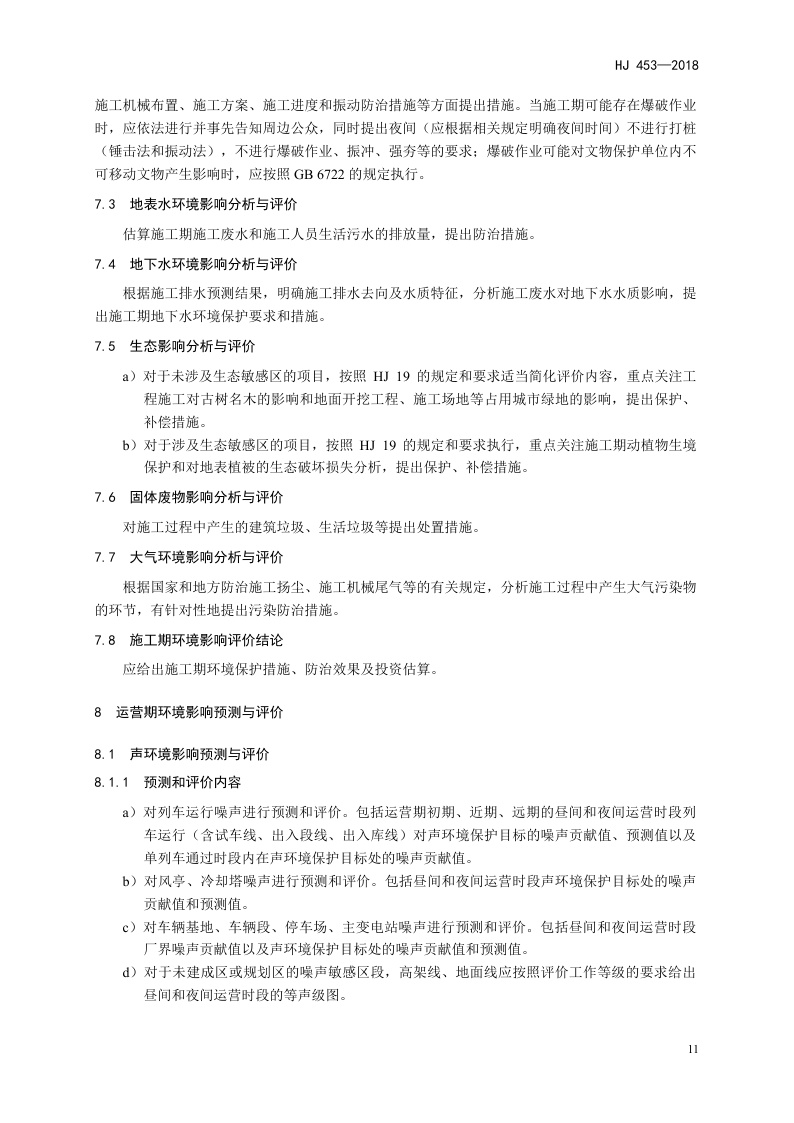 HJ 453—2018

施工机械布置、施工方案、施工进度和振动防治措施等方面提出措施。当施工期可能存在爆破作业时，应依法进行并事先告知周边公众，同时提出夜间（应根据相关规定明确夜间时间）不进行打桩（锤击法和振动法），不进行爆破作业、振冲、强夯等的要求；爆破作业可能对文物保护单位内不可移动文物产生影响时，应按照 GB 6722 的规定执行。

7.3 地表水环境影响分析与评价

估算施工期施工废水和施工人员生活污水的排放量，提出防治措施。

7.4 地下水环境影响分析与评价

根据施工排水预测结果，明确施工排水去向及水质特征，分析施工废水对地下水水质影响，提出施工期地下水环境保护要求和措施。

7.5 生态影响分析与评价

a）对于未涉及生态敏感区的项目，按照 HJ 19 的规定和要求适当简化评价内容，重点关注工程施工对古树名木的影响和地面开挖工程、施工场地等占用城市绿地的影响，提出保护、补偿措施。

b）对于涉及生态敏感区的项目，按照 HJ 19 的规定和要求执行，重点关注施工期动植物生境保护和对地表植被的生态破坏损失分析，提出保护、补偿措施。

7.6 固体废物影响分析与评价

对施工过程中产生的建筑垃圾、生活垃圾等提出处置措施。

7.7 大气环境影响分析与评价

根据国家和地方防治施工扬尘、施工机械尾气等的有关规定，分析施工过程中产生大气污染物的环节，有针对性地提出污染防治措施。

7.8 施工期环境影响评价结论

应给出施工期环境保护措施、防治效果及投资估算。

8 运营期环境影响预测与评价

8.1 声环境影响预测与评价

8.1.1 预测和评价内容

a）对列车运行噪声进行预测和评价。包括运营期初期、近期、远期的昼间和夜间运营时段列车运行（含试车线、出入段线、出入库线）对声环境保护目标的噪声贡献值、预测值以及单列车通过时段内在声环境保护目标处的噪声贡献值。

b）对风亭、冷却塔噪声进行预测和评价。包括昼间和夜间运营时段声环境保护目标处的噪声贡献值和预测值。

c）对车辆基地、车辆段、停车场、主变电站噪声进行预测和评价。包括昼间和夜间运营时段厂界噪声贡献值以及声环境保护目标处的噪声贡献值和预测值。

d）对于未建成区或规划区的噪声敏感区段，高架线、地面线应按照评价工作等级的要求给出昼间和夜间运营时段的等声级图。

11